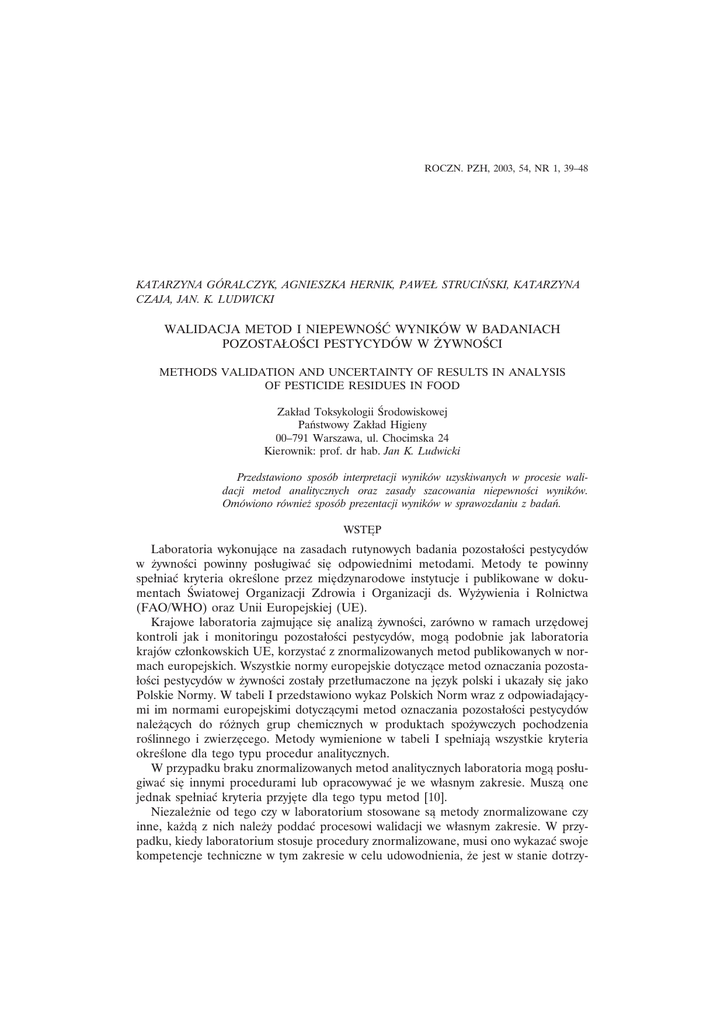 ROCZN. PZH, 2003, 54, NR 1, 39–48

KATARZYNA GÓRALCZYK, AGNIESZKA HERNIK, PAWEŁ STRUCIŃSKI, KATARZYNA CZAJA, JAN. K. LUDWICKI

WALIDACJA METOD I NIEPEWNOŚĆ WYNIKÓW W BADANIACH POZOSTAŁOŚCI PESTYCYDÓW W ŻYWNOŚCI

METHODS VALIDATION AND UNCERTAINTY OF RESULTS IN ANALYSIS OF PESTICIDE RESIDUES IN FOOD

Zakład Toksykologii Środowiskowej
Państwowy Zakład Higieny
00–791 Warszawa, ul. Chocimska 24
Kierownik: prof. dr hab. Jan K. Ludwicki

Przedstawiono sposób interpretacji wyników uzyskiwanych w procesie walidacji metod analitycznych oraz zasady szacowania niepewności wyników. Omówiono również sposób prezentacji wyników w sprawozdaniu z badań.

WSTĘP

Laboratoria wykonujące na zasadach rutynowych badania pozostałości pestycydów w żywności powinny posługiwać się odpowiednimi metodami. Metody te powinny spełniać kryteria określone przez międzynarodowe instytucje i publikowane w dokumentach Światowej Organizacji Zdrowia i Organizacji ds. Wyżywienia i Rolnictwa (FAO/WHO) oraz Unii Europejskiej (UE).

Krajowe laboratoria zajmujące się analizą żywności, zarówno w ramach urzędowej kontroli jak i monitoringu pozostałości pestycydów, mogą podobnie jak laboratoria krajów członkowskich UE, korzystać z znormalizowanych metod publikowanych w normach europejskich. Wszystkie normy europejskie dotyczące metod oznaczania pozostałości pestycydów w żywności zostały przetłumaczone na język polski i ukazały się jako Polskie Normy. W tabeli I przedstawiono wykaz Polskich Norm wraz z odpowiadającymi im normami europejskimi dotyczącymi metod oznaczania pozostałości pestycydów należących do różnych grup chemicznych w produktach spożywczych pochodzenia roślinnego i zwierzęcego. Metody wymienione w tabeli I spełniają wszystkie kryteria określone dla tego typu procedur analitycznych.

W przypadku braku znormalizowanych metod analitycznych laboratoria mogą posługiwać się innymi procedurami lub opracowywać je we własnym zakresie. Muszą one jednak spełniać kryteria przyjęte dla tego typu metod [10].

Niezależnie od tego czy w laboratorium stosowane są metody znormalizowane czy inne, każdą z nich należy poddać procesowi walidacji we własnym zakresie. W przypadku, kiedy laboratorium stosuje procedury znormalizowane, musi ono wykazać swoje kompetencje techniczne w tym zakresie w celu udowodnienia, że jest w stanie dotrzy-